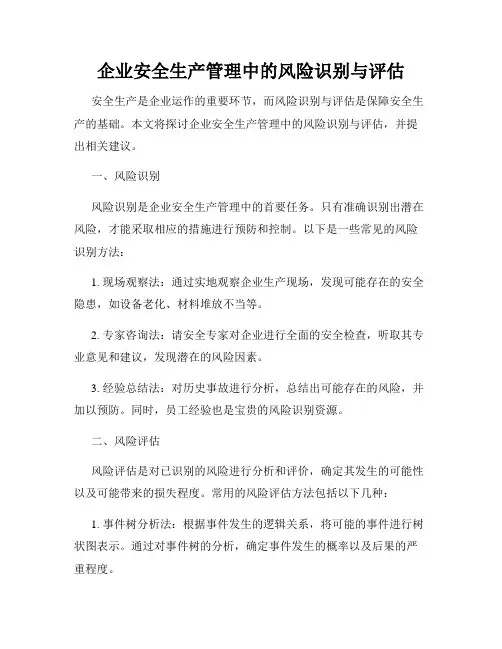 企业安全生产管理中的风险识别与评估

安全生产是企业运作的重要环节，而风险识别与评估是保障安全生产的基础。本文将探讨企业安全生产管理中的风险识别与评估，并提出相关建议。

一、风险识别

风险识别是企业安全生产管理中的首要任务。只有准确识别出潜在风险，才能采取相应的措施进行预防和控制。以下是一些常见的风险识别方法：

1. 现场观察法：通过实地观察企业生产现场，发现可能存在的安全隐患，如设备老化、材料堆放不当等。

2. 专家咨询法：请安全专家对企业进行全面的安全检查，听取其专业意见和建议，发现潜在的风险因素。

3. 经验总结法：对历史事故进行分析，总结出可能存在的风险，并加以预防。同时，员工经验也是宝贵的风险识别资源。

二、风险评估

风险评估是对已识别的风险进行分析和评价，确定其发生的可能性以及可能带来的损失程度。常用的风险评估方法包括以下几种：

1. 事件树分析法：根据事件发生的逻辑关系，将可能的事件进行树状图表示。通过对事件树的分析，确定事件发生的概率以及后果的严重程度。